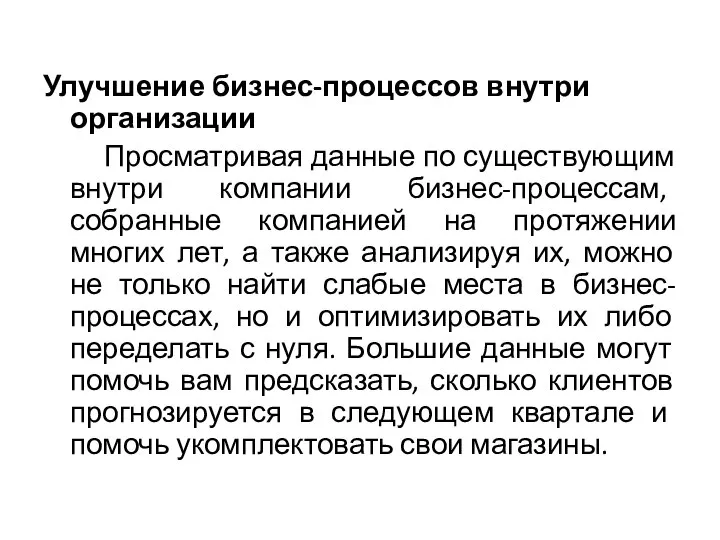 Улучшение бизнес-процессов внутри организации

Просматривая данные по существующим внутри компании бизнес-процессам, собранные компанией на протяжении многих лет, а также анализируя их, можно не только найти слабые места в бизнес-процессах, но и оптимизировать их либо переделать с нуля. Большие данные могут помочь вам предсказать, сколько клиентов прогнозируется в следующем квартале и помочь укомплектовать свои магазины.